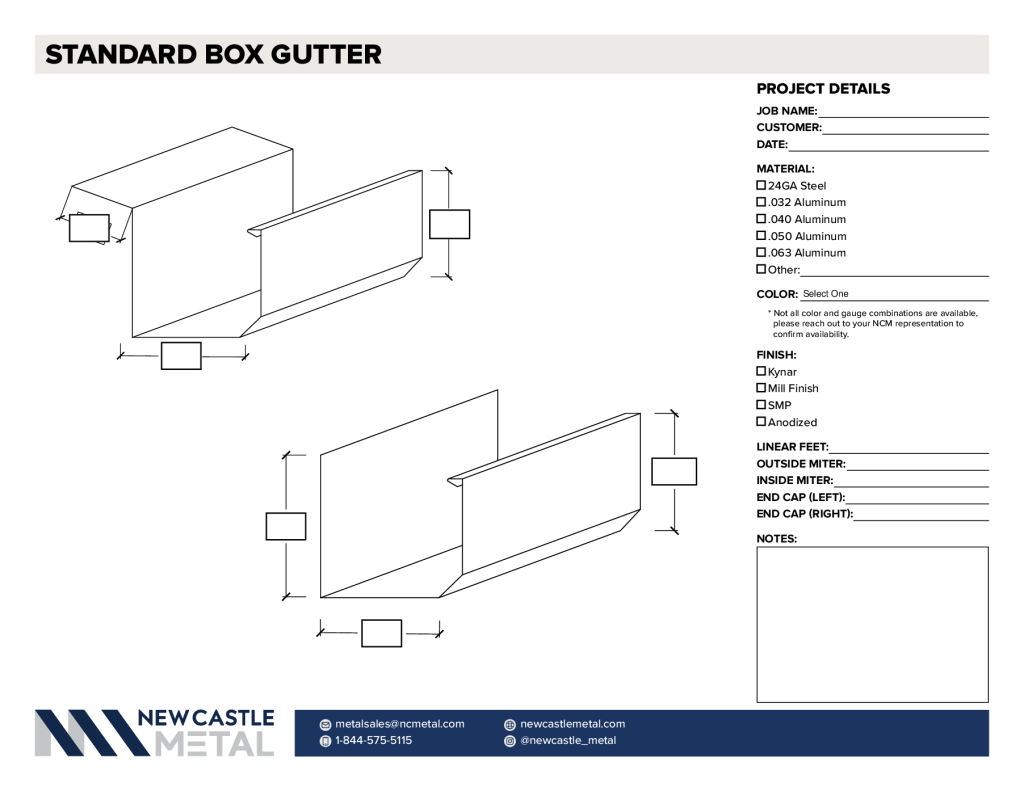 STANDARD BOX GUTTER

PROJECT DETAILS
JOB NAME:
CUSTOMER:
DATE:

MATERIAL:
☐ 24GA Steel
☐ .032 Aluminum
☐ .040 Aluminum
☐ .050 Aluminum
☐ .063 Aluminum
☐ Other:

COLOR: Select One

* Not all color and gauge combinations are available, please reach out to your NCM representation to confirm availability.

FINISH:
☐ Kynar
☐ Mill Finish
☐ SMP
☐ Anodized

LINEAR FEET:
OUTSIDE MITER:
INSIDE MITER:
END CAP (LEFT):
END CAP (RIGHT):

NOTES:

NEW CASTLE METAL

metalsales@ncmetal.com
1-844-575-5115
newcastlemetal.com
@newcastle_metal